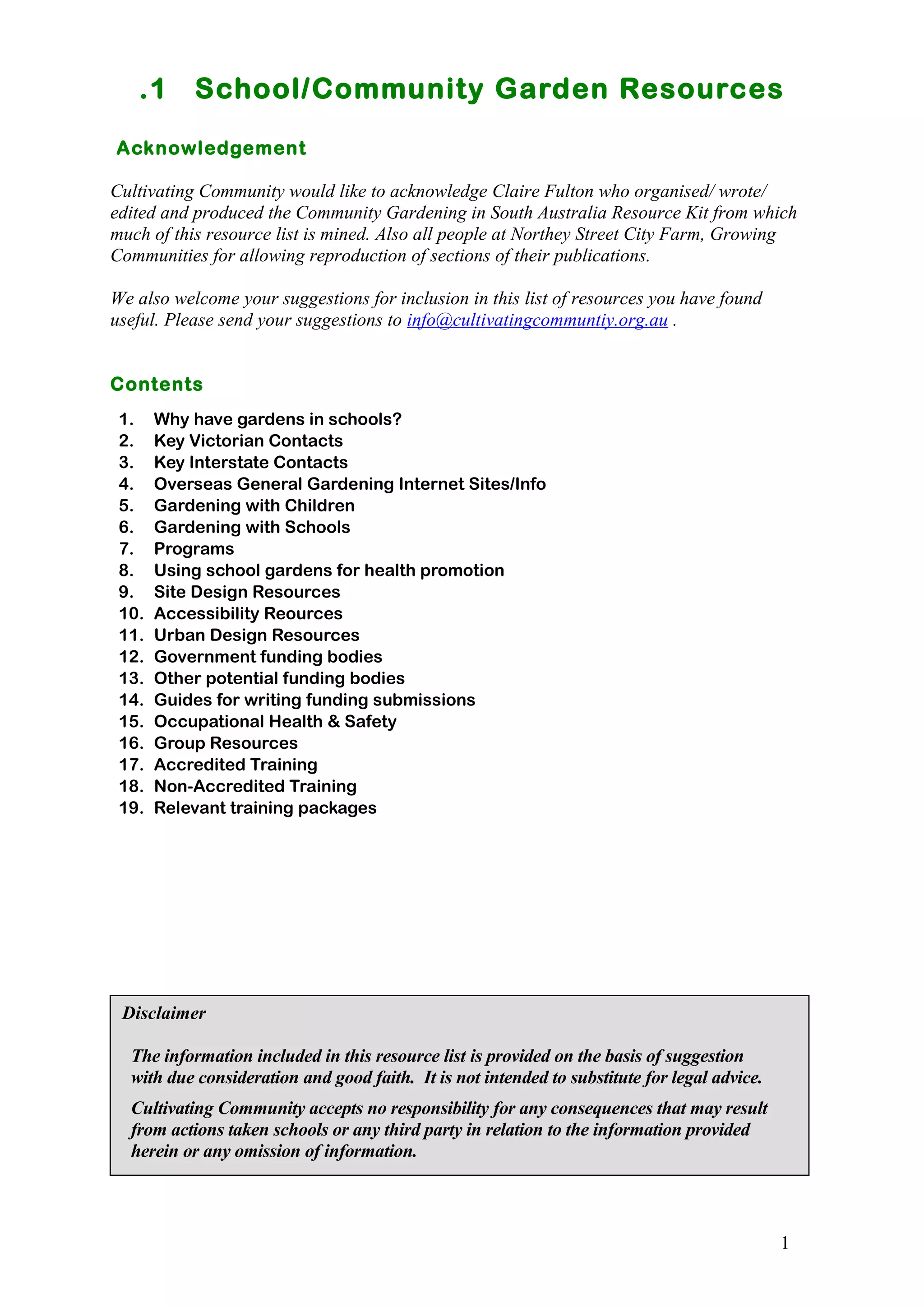 .1 School/Community Garden Resources

Acknowledgement

Cultivating Community would like to acknowledge Claire Fulton who organised/ wrote/ edited and produced the Community Gardening in South Australia Resource Kit from which much of this resource list is mined. Also all people at Northey Street City Farm, Growing Communities for allowing reproduction of sections of their publications.

We also welcome your suggestions for inclusion in this list of resources you have found useful. Please send your suggestions to info@cultivatingcommuntiy.org.au .

Contents

1. Why have gardens in schools?
2. Key Victorian Contacts
3. Key Interstate Contacts
4. Overseas General Gardening Internet Sites/Info
5. Gardening with Children
6. Gardening with Schools
7. Programs
8. Using school gardens for health promotion
9. Site Design Resources
10. Accessibility Reources
11. Urban Design Resources
12. Government funding bodies
13. Other potential funding bodies
14. Guides for writing funding submissions
15. Occupational Health & Safety
16. Group Resources
17. Accredited Training
18. Non-Accredited Training
19. Relevant training packages

Disclaimer

The information included in this resource list is provided on the basis of suggestion with due consideration and good faith. It is not intended to substitute for legal advice.

Cultivating Community accepts no responsibility for any consequences that may result from actions taken schools or any third party in relation to the information provided herein or any omission of information.

1